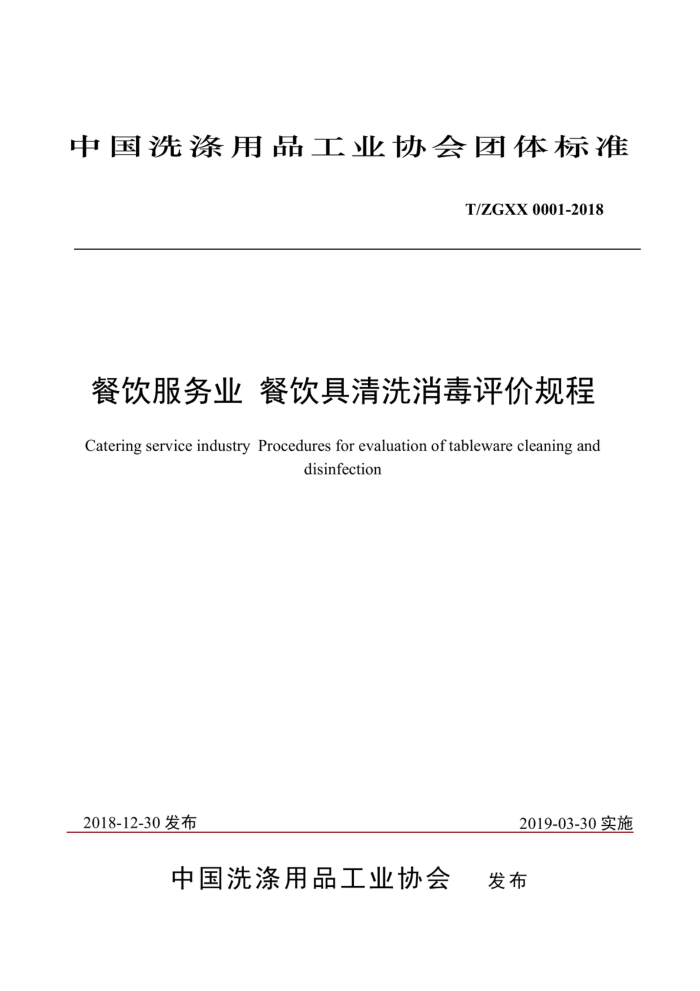 中国洗涤用品工业协会团体标准

T/ZGXX 0001-2018

餐饮服务业 餐饮具清洗消毒评价规程

Catering service industry Procedures for evaluation of tableware cleaning and disinfection

2018-12-30 发布

2019-03-30 实施

中国洗涤用品工业协会 发布